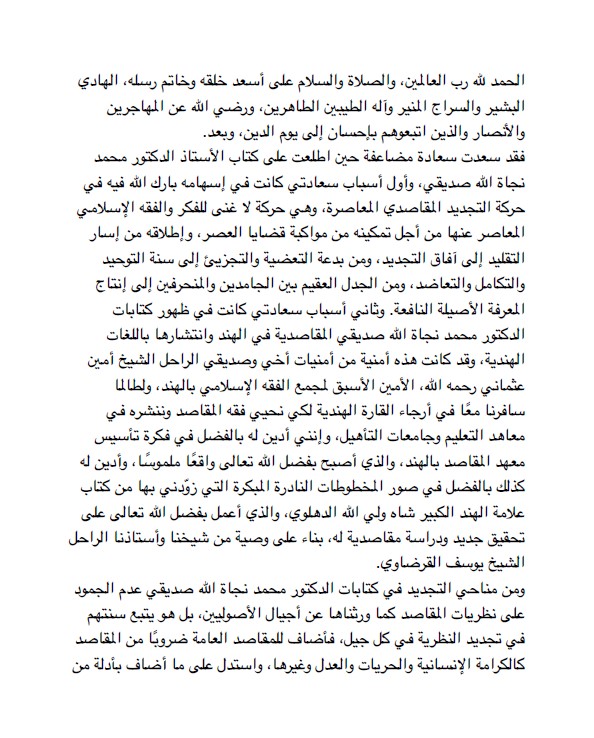 الحمد لله رب العالمين، والصلاة والسلام على أسعد خلقه وخاتم رسله، الهادي البشير والسراج المنير وآله الطيبين الطاهرين، ورضي الله عن المهاجرين والأنصار والذين اتبعوهم بإحسان إلى يوم الدين، وبعد.
فقد سعدت سعادة مضاعفة حين اطلعت على كتاب الأستاذ الدكتور محمد نجاة الله صديقي، وأول أسباب سعادتي كانت في إسهامه بارك الله فيه في حركة التجديد المقاصدي المعاصرة، وهي حركة لا غنى للفكر والفقه الإسلامي المعاصر عنها من أجل تمكينه من مواكبة قضايا العصر، وإطلاقه من إسار التقليد إلى آفاق التجديد، ومن بدعة التعضية والتجزيئ إلى سنة التوحيد والتكامل والتعاضد، ومن الجدل العقيم بين الجامدين والمنحرفين إلى إنتاج المعرفة الأصيلة النافعة. وثاني أسباب سعادتي كانت في ظهور كتابات الدكتور محمد نجاة الله صديقي المقاصدية في الهند وانتشارها باللغات الهندية، وقد كانت هذه أمنية من أمنيات أخي وصديقي الراحل الشيخ أمين عثماني رحمه الله، الأمين الأسبق لمجمع الفقه الإسلامي بالهند، ولطالما سافرنا معًا في أرجاء القارة الهندية لكي نحيي فقه المقاصد وننشره في معاهد التعليم وجامعات التأهيل، وإنني أدين له بالفضل في فكرة تأسيس معهد المقاصد بالهند، والذي أصبح بفضل الله تعالى واقعًا ملموسًا، وأدين له كذلك بالفضل في صور المخطوطات النادرة المبكرة التي زوّدني بها من كتاب علامة الهند الكبير شاه ولي الله الدهلوي، والذي أعمل بفضل الله تعالى على تحقيق جديد ودراسة مقاصدية له، بناء على وصية من شيخنا وأستاذنا الراحل الشيخ يوسف القرضاوي.
ومن مناحي التجديد في كتابات الدكتور محمد نجاة الله صديقي عدم الجمود على نظريات المقاصد كما ورثناها عن أجيال الأصوليين، بل هو يتبع سنتهم في تجديد النظرية في كل جيل، فأضاف للمقاصد العامة ضروبًا من المقاصد كالكرامة الإنسانية والحريات والعدل وغيرها، واستدل على ما أضاف بأدلة من